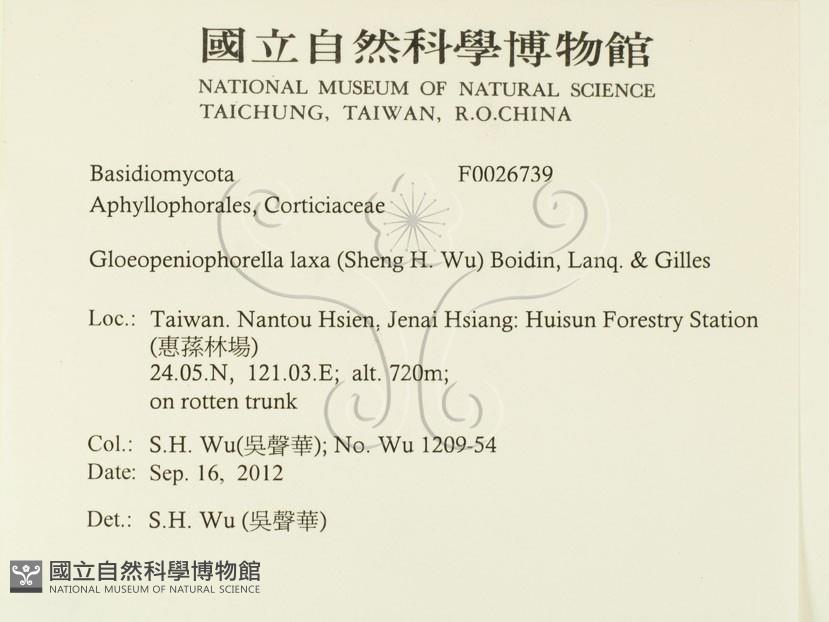 國立自然科學博物館
NATIONAL MUSEUM OF NATURAL SCIENCE
TAICHUNG, TAIWAN, R.O.CHINA

Basidiomycota F0026739
Aphyllophorales, Corticiaceae

Gloeopeniophorella laxa (Sheng H. Wu) Boidin, Lanq. & Gilles

Loc.: Taiwan. Nantou Hsien, Jenai Hsiang: Huisun Forestry Station (惠蓀林場)
24.05.N, 121.03.E; alt. 720m;
on rotten trunk

Col.: S.H. Wu(吳聲華); No. Wu 1209-54
Date: Sep. 16, 2012

Det.: S.H. Wu (吳聲華)

國立自然科學博物館
NATIONAL MUSEUM OF NATURAL SCIENCE